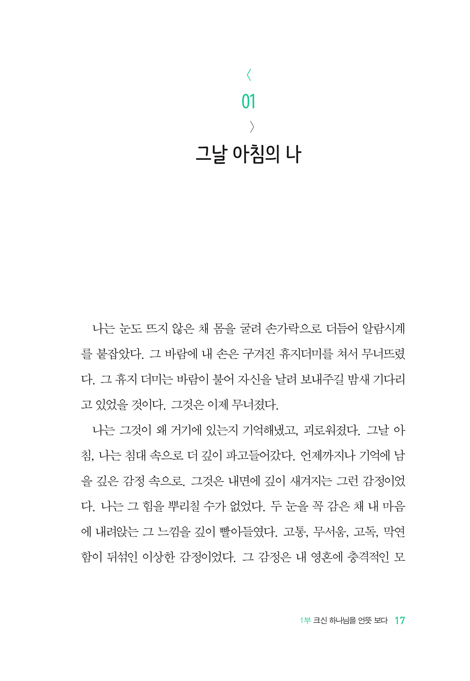 〈
01
〉
그날 아침의 나

나는 눈도 뜨지 않은 채 몸을 굴려 손가락으로 더듬어 알람시계를 붙잡았다. 그 바람에 내 손은 구겨진 휴지더미를 쳐서 무너뜨렸다. 그 휴지 더미는 바람이 불어 자신을 날려 보내주길 밤새 기다리고 있었을 것이다. 그것은 이제 무너졌다.

나는 그것이 왜 거기에 있는지 기억해냈고, 괴로워졌다. 그날 아침, 나는 침대 속으로 더 깊이 파고들어갔다. 언제까지나 기억에 남을 깊은 감정 속으로. 그것은 내면에 깊이 새겨지는 그런 감정이었다. 나는 그 힘을 뿌리칠 수가 없었다. 두 눈을 꼭 감은 채 내 마음에 내려앉는 그 느낌을 깊이 빨아들였다. 고통, 무서움, 고독, 막연함이 뒤섞인 이상한 감정이었다. 그 감정은 내 영혼에 충격적인 모

1부 크신 하나님을 언뜻 보다 17